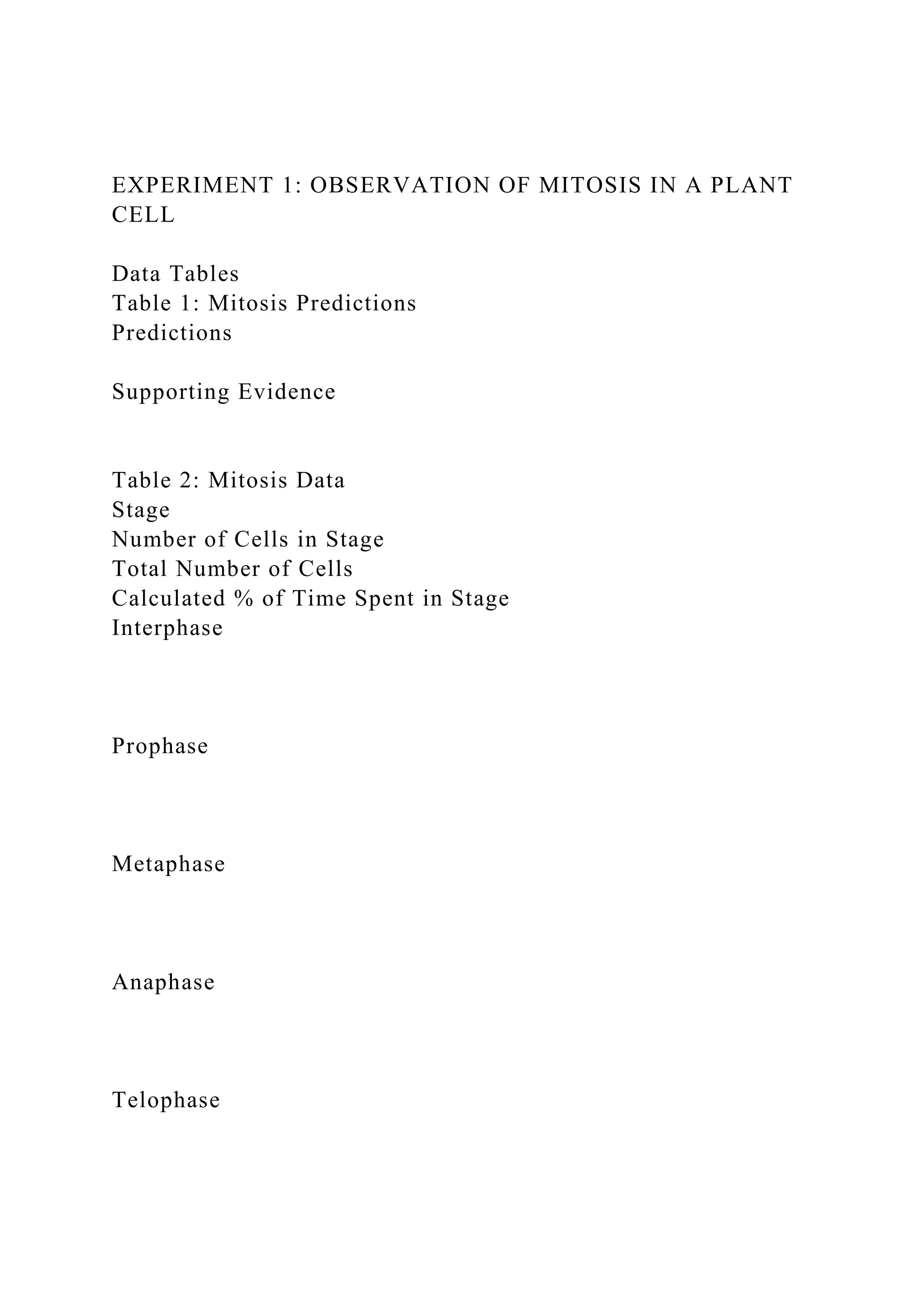 EXPERIMENT 1: OBSERVATION OF MITOSIS IN A PLANT CELL

Data Tables
Table 1: Mitosis Predictions
Predictions

Supporting Evidence

Table 2: Mitosis Data
Stage
Number of Cells in Stage
Total Number of Cells
Calculated % of Time Spent in Stage
Interphase

Prophase

Metaphase

Anaphase

Telophase